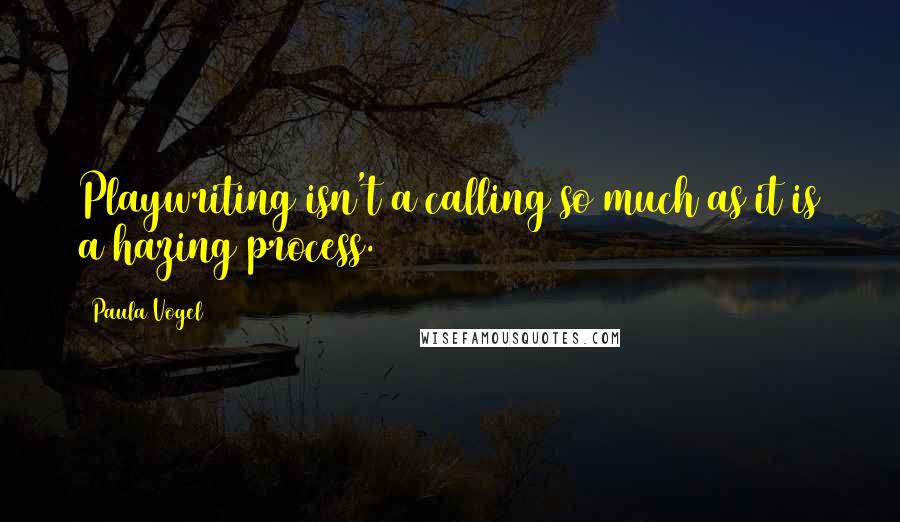 Playwriting isn't a calling so much as it is a hazing process.

Paula Vogel

WISEFAMOUSQUOTES.COM